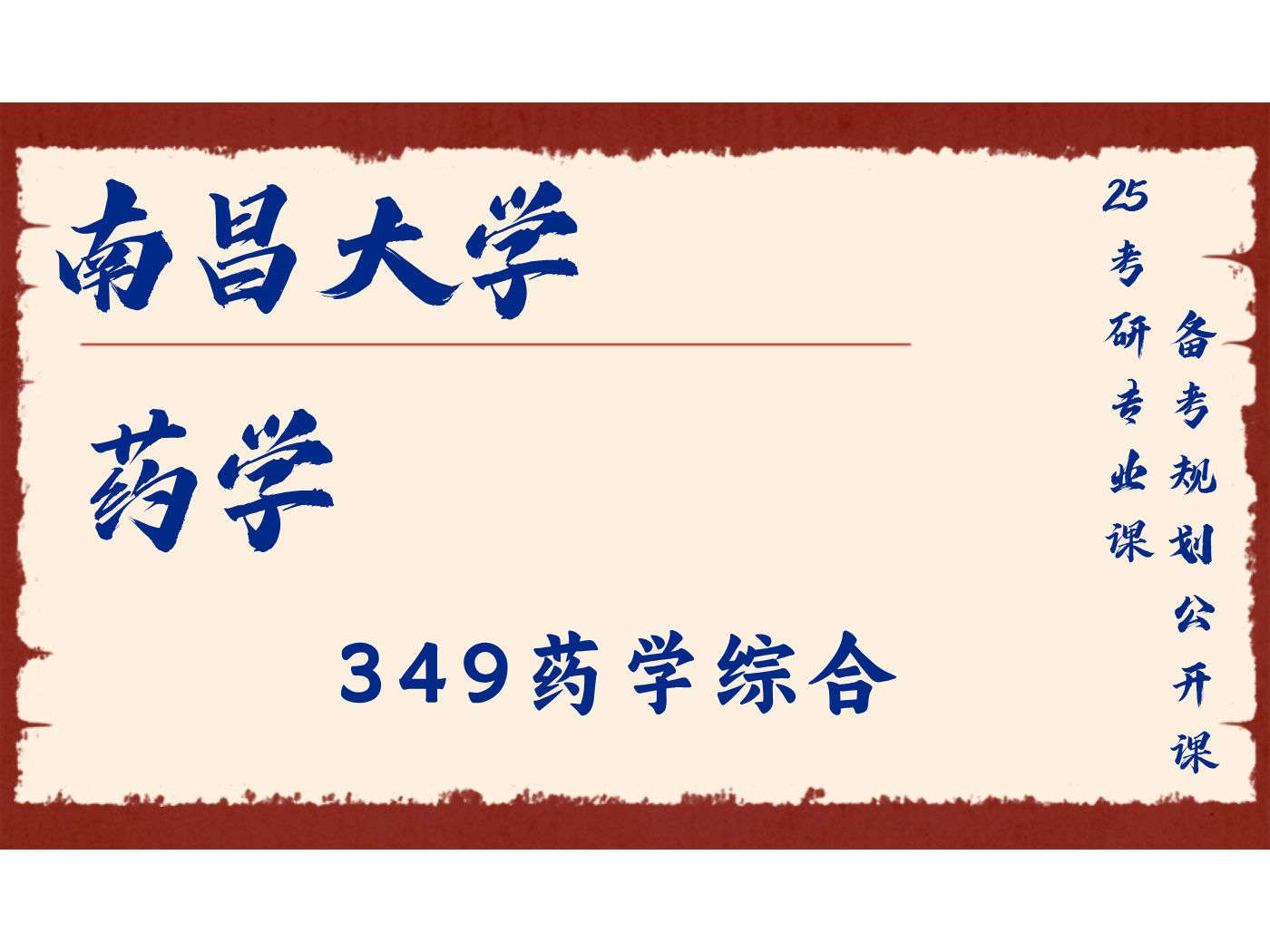 南昌大学

药学

349药学综合

25考研专业课

备考规划公开课